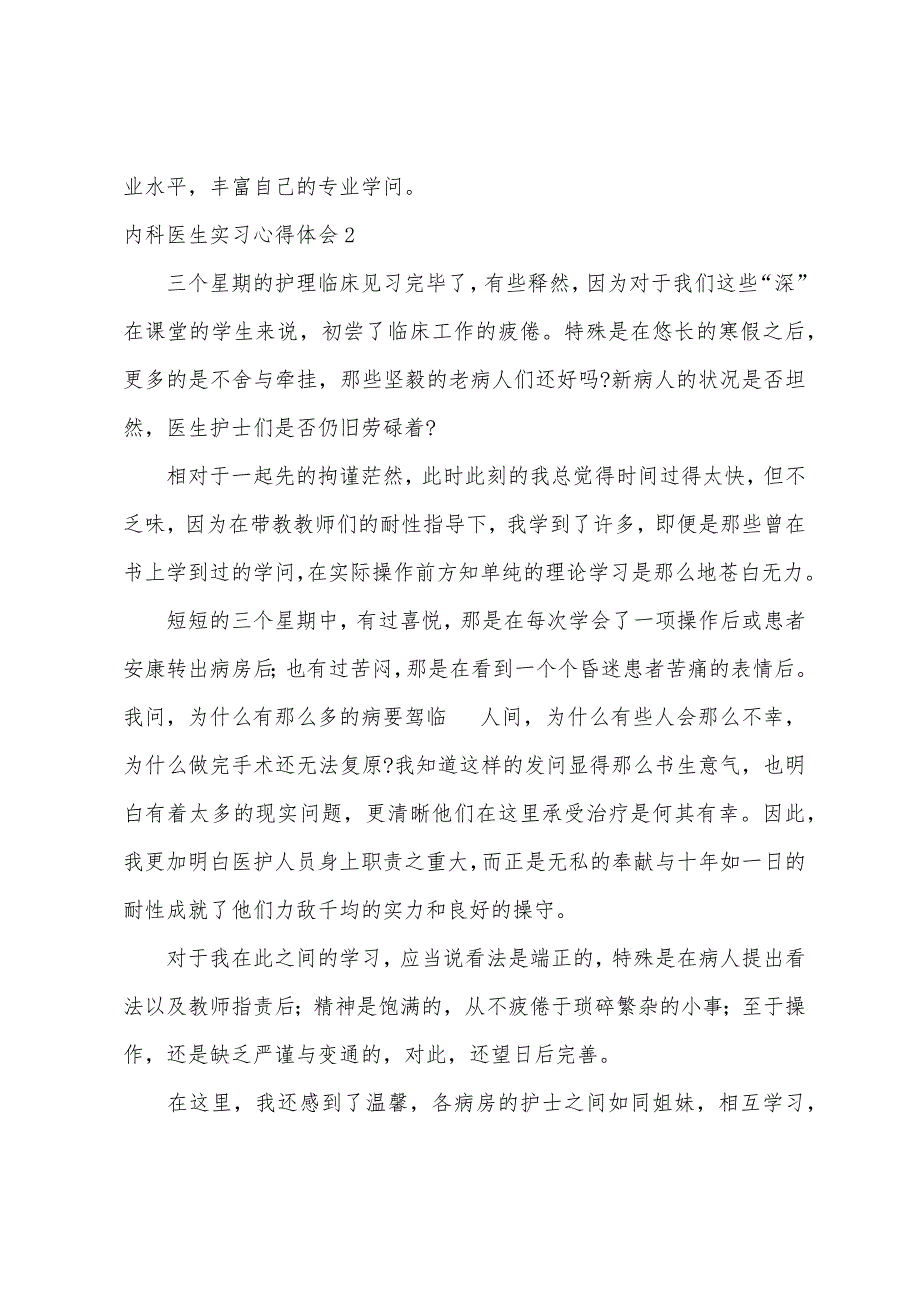 业水平，丰富自己的专业学问。

内科医生实习心得体会2

三个星期的护理临床见习完毕了，有些释然，因为对于我们这些“深”在课堂的学生来说，初尝了临床工作的疲倦。特殊是在悠长的寒假之后，更多的是不舍与牵挂，那些坚毅的老病人们还好吗?新病人的状况是否坦然，医生护士们是否仍旧劳碌着?

相对于一起先的拘谨茫然，此时此刻的我总觉得时间过得太快，但不乏味，因为在带教教师们的耐性指导下，我学到了许多，即便是那些曾在书上学到过的学问,在实际操作前方知单纯的理论学习是那么地苍白无力。

短短的三个星期中，有过喜悦，那是在每次学会了一项操作后或患者安康转出病房后;也有过苦闷，那是在看到一个个昏迷患者苦痛的表情后。我问，为什么有那么多的病要驾临　人间，为什么有些人会那么不幸，为什么做完手术还无法复原?我知道这样的发问显得那么书生意气，也明白有着太多的现实问题，更清晰他们在这里承受治疗是何其有幸。因此，我更加明白医护人员身上职责之重大，而正是无私的奉献与十年如一日的耐性成就了他们力敌千均的实力和良好的操守。

对于我在此之间的学习，应当说看法是端正的，特殊是在病人提出看法以及教师指责后；精神是饱满的，从不疲倦于琐碎繁杂的小事；至于操作，还是缺乏严谨与变通的，对此，还望日后完善。

在这里，我还感到了温馨，各病房的护士之间如同姐妹，相互学习，